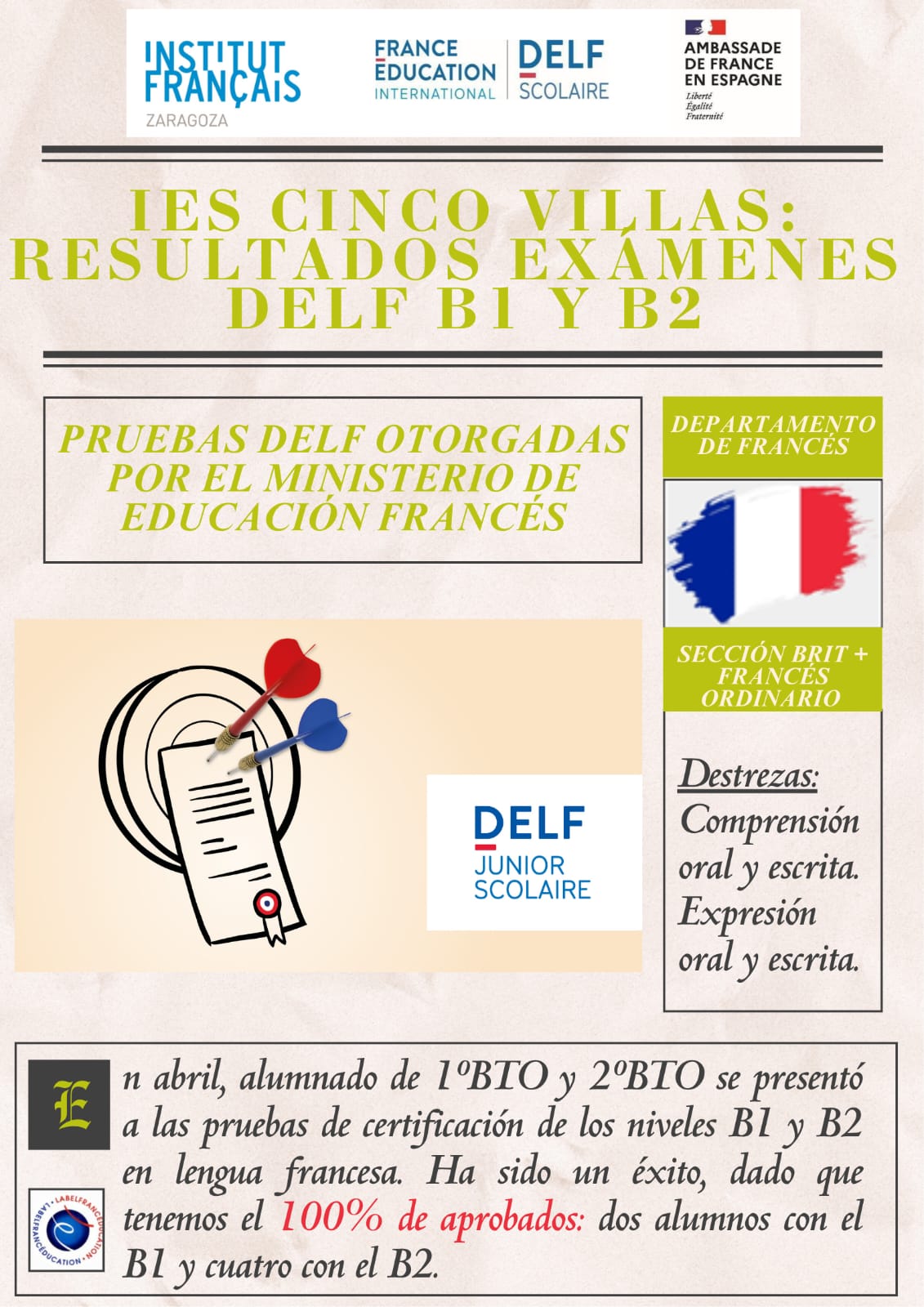 INSTITUT FRANÇAIS
ZARAGOZA

FRANCE ÉDUCATION INTERNATIONAL

DELF SCOLAIRE

AMBASSADE DE FRANCE EN ESPAGNE
Liberté
Égalité
Fraternité

IES CINCO VILLAS: RESULTADOS EXÁMENES DELF B1 Y B2

PRUEBAS DELF OTORGADAS POR EL MINISTERIO DE EDUCACIÓN FRANCÉS

DEPARTAMENTO DE FRANCÉS

SECCIÓN BRIT + FRANCÉS ORDINARIO

DELF JUNIOR SCOLAIRE

Destrezas:
Comprensión oral y escrita.
Expresión oral y escrita.

En abril, alumnado de 1ºBTO y 2ºBTO se presentó a las pruebas de certificación de los niveles B1 y B2 en lengua francesa. Ha sido un éxito, dado que tenemos el 100% de aprobados: dos alumnos con el B1 y cuatro con el B2.

LABELFRANCÉDUCATION